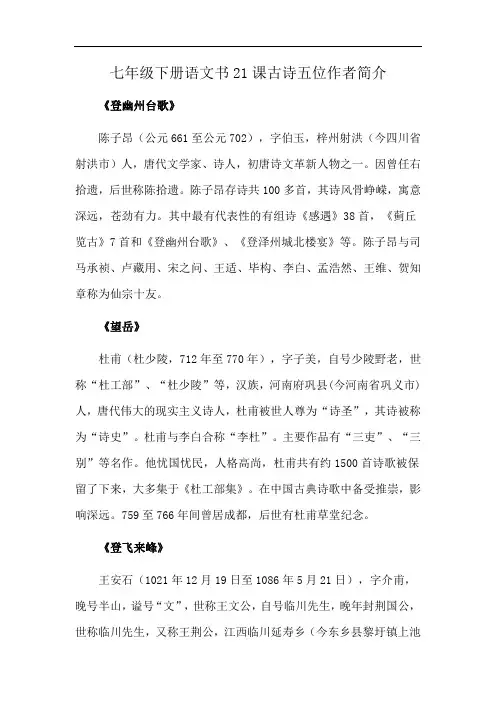 七年级下册语文书21课古诗五位作者简介

《登幽州台歌》

陈子昂（公元661至公元702），字伯玉，梓州射洪（今四川省射洪市）人，唐代文学家、诗人，初唐诗文革新人物之一。因曾任右拾遗，后世称陈拾遗。陈子昂存诗共100多首，其诗风骨峥嵘，寓意深远，苍劲有力。其中最有代表性的有组诗《感遇》38首，《蓟丘览古》7首和《登幽州台歌》、《登泽州城北楼宴》等。陈子昂与司马承祯、卢藏用、宋之问、王适、毕构、李白、孟浩然、王维、贺知章称为仙宗十友。

《望岳》

杜甫（杜少陵，712年至770年），字子美，自号少陵野老，世称“杜工部”、“杜少陵”等，汉族，河南府巩县(今河南省巩义市)人，唐代伟大的现实主义诗人，杜甫被世人尊为“诗圣”，其诗被称为“诗史”。杜甫与李白合称“李杜”。主要作品有“三吏”、“三别”等名作。他忧国忧民，人格高尚，杜甫共有约1500首诗歌被保留了下来，大多集于《杜工部集》。在中国古典诗歌中备受推崇，影响深远。759至766年间曾居成都，后世有杜甫草堂纪念。

《登飞来峰》

王安石（1021年12月19日至1086年5月21日），字介甫，晚号半山，谥号“文”，世称王文公，自号临川先生，晚年封荆国公，世称临川先生，又称王荆公，江西临川延寿乡（今东乡县黎圩镇上池